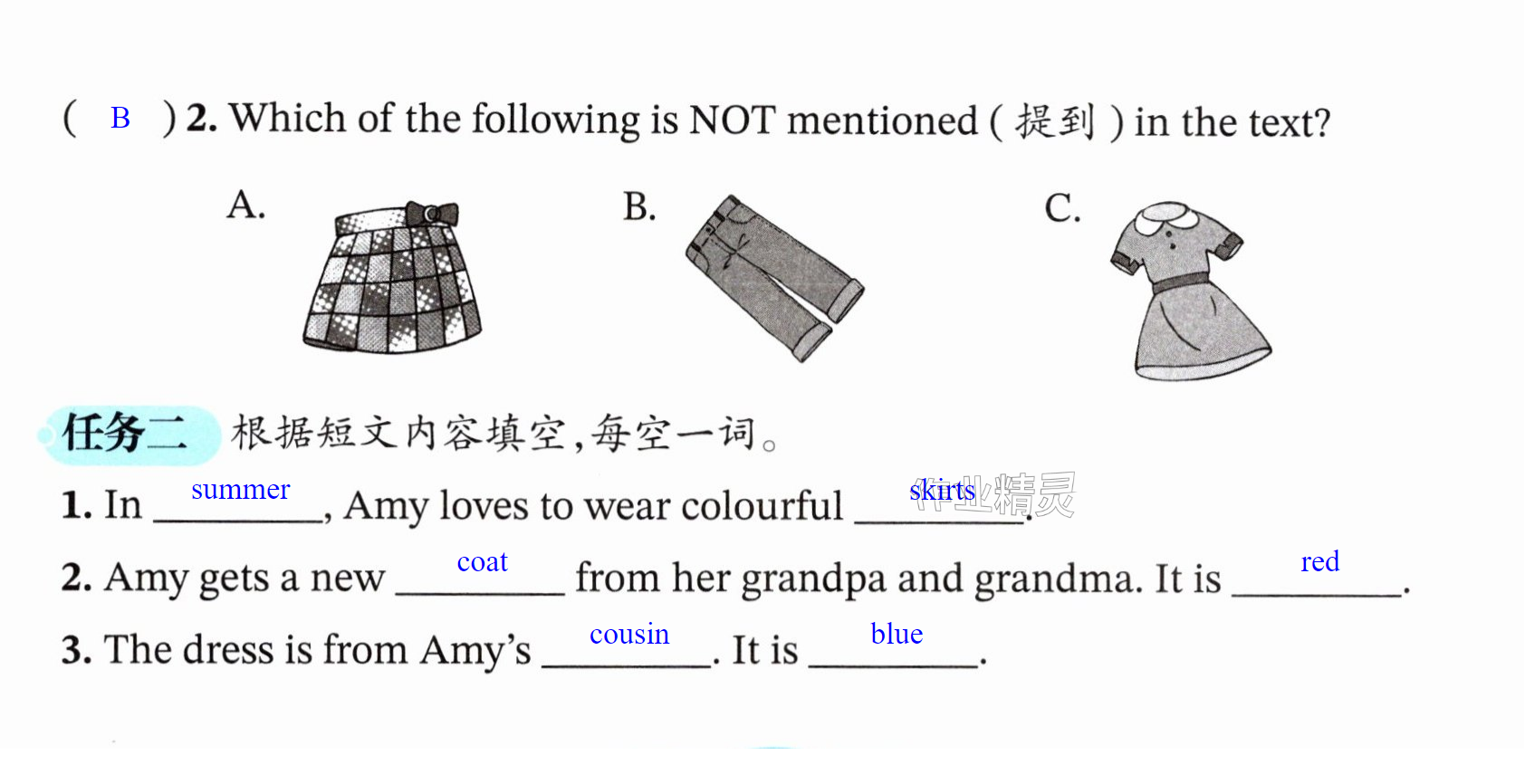 ( B ) 2. Which of the following is NOT mentioned (提到) in the text?

A. B. C.

任务二 根据短文内容填空,每空一词。

1. In summer, Amy loves to wear colourful skirts.

2. Amy gets a new coat from her grandpa and grandma. It is red.

3. The dress is from Amy's cousin. It is blue.

作业精灵